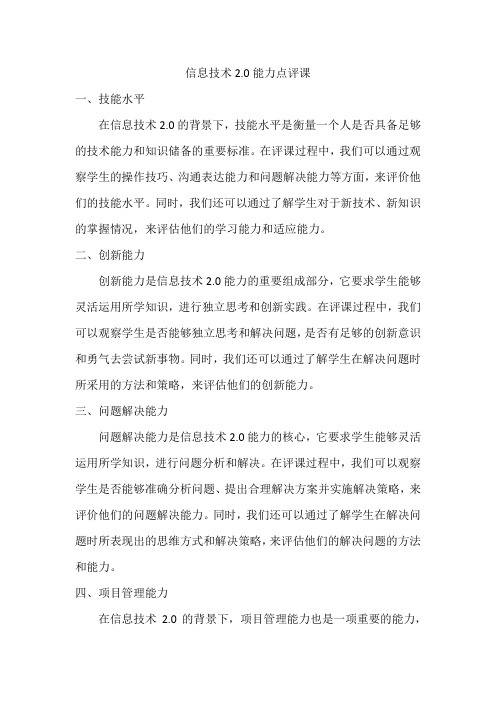 信息技术 2.0 能力点评课

一、技能水平

在信息技术 2.0 的背景下，技能水平是衡量一个人是否具备足够的技术能力和知识储备的重要标准。在评课过程中，我们可以通过观察学生的操作技巧、沟通表达能力和问题解决能力等方面，来评价他们的技能水平。同时，我们还可以通过了解学生对于新技术、新知识的掌握情况，来评估他们的学习能力和适应能力。

二、创新能力

创新能力是信息技术 2.0 能力的重要组成部分，它要求学生能够灵活运用所学知识，进行独立思考和创新实践。在评课过程中，我们可以观察学生是否能够独立思考和解决问题，是否有足够的创新意识和勇气去尝试新事物。同时，我们还可以通过了解学生在解决问题时所采用的方法和策略，来评估他们的创新能力。

三、问题解决能力

问题解决能力是信息技术 2.0 能力的核心，它要求学生能够灵活运用所学知识，进行问题分析和解决。在评课过程中，我们可以观察学生是否能够准确分析问题、提出合理解决方案并实施解决策略，来评价他们的问题解决能力。同时，我们还可以通过了解学生在解决问题时所表现出的思维方式和解决策略，来评估他们的解决问题的方法和能力。

四、项目管理能力

在信息技术 2.0 的背景下，项目管理能力也是一项重要的能力，